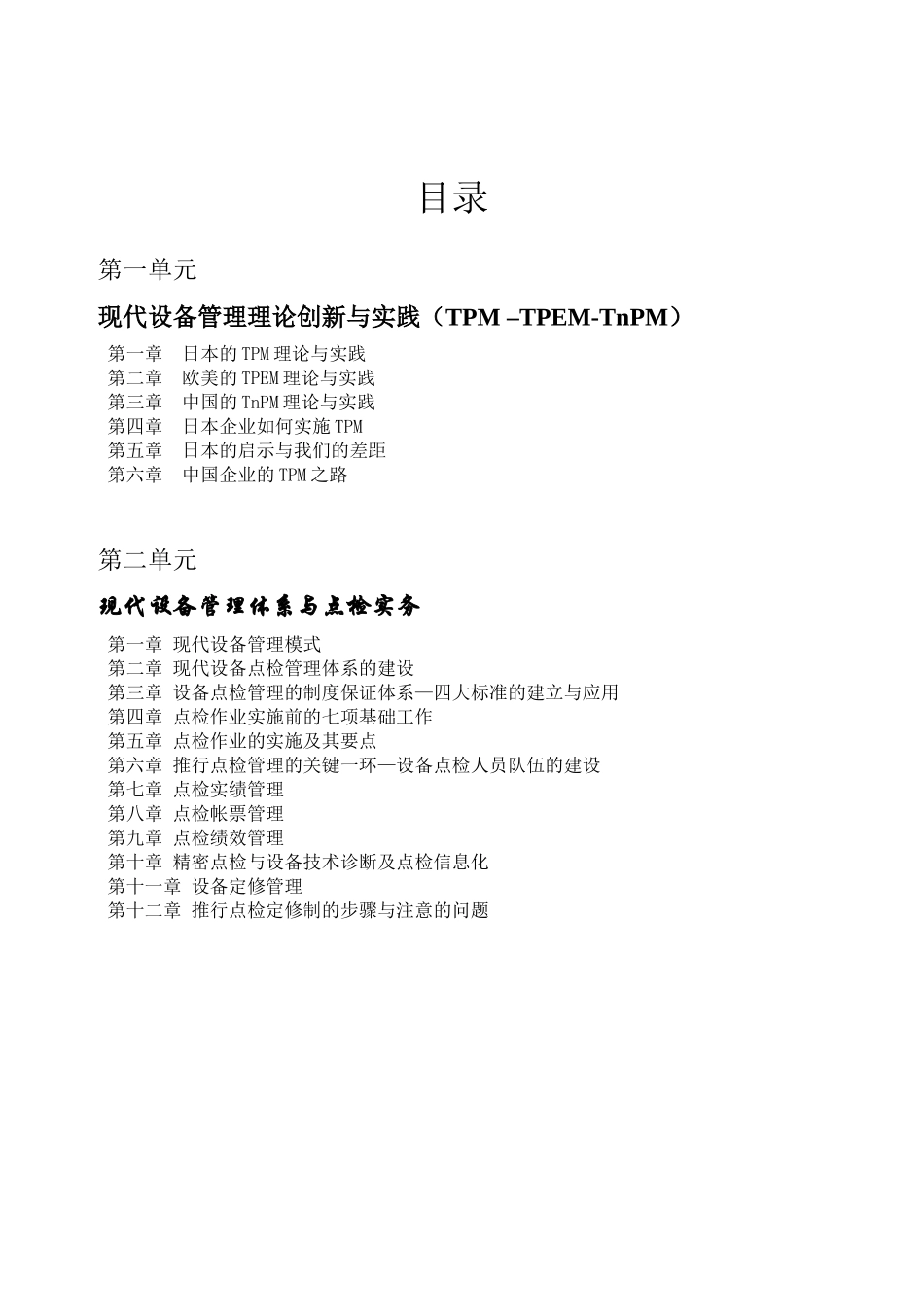 目录

第一单元

现代设备管理理论创新与实践（TPM –TPEM-TnPM）

第一章 日本的 TPM 理论与实践
第二章 欧美的 TPEM 理论与实践
第三章 中国的 TnPM 理论与实践
第四章 日本企业如何实施 TPM
第五章 日本的启示与我们的差距
第六章 中国企业的 TPM 之路

第二单元

现代设备管理体系与点检实务

第一章 现代设备管理模式
第二章 现代设备点检管理体系的建设
第三章 设备点检管理的制度保证体系—四大标准的建立与应用
第四章 点检作业实施前的七项基础工作
第五章 点检作业的实施及其要点
第六章 推行点检管理的关键一环—设备点检人员队伍的建设
第七章 点检实绩管理
第八章 点检帐票管理
第九章 点检绩效管理
第十章 精密点检与设备技术诊断及点检信息化
第十一章 设备定修管理
第十二章 推行点检定修制的步骤与注意的问题